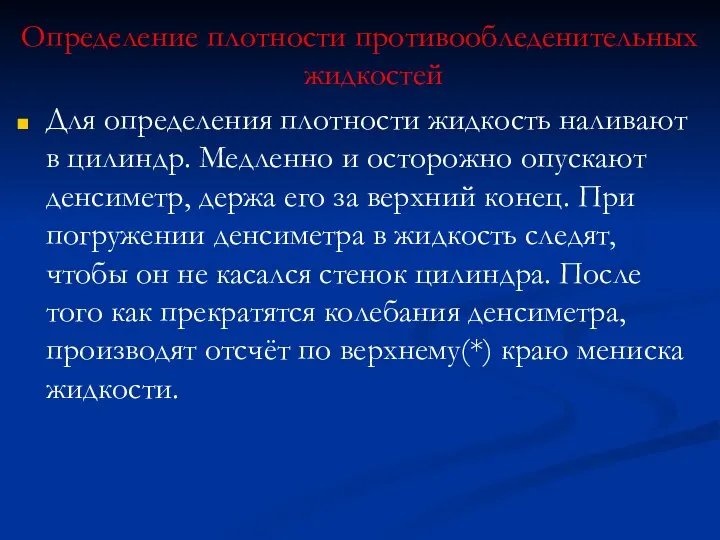 Определение плотности противообледенительных жидкостей

Для определения плотности жидкость наливают в цилиндр. Медленно и осторожно опускают денсиметр, держа его за верхний конец. При погружении денсиметра в жидкость следят, чтобы он не касался стенок цилиндра. После того как прекратятся колебания денсиметра, производят отсчёт по верхнему(*) краю мениска жидкости.